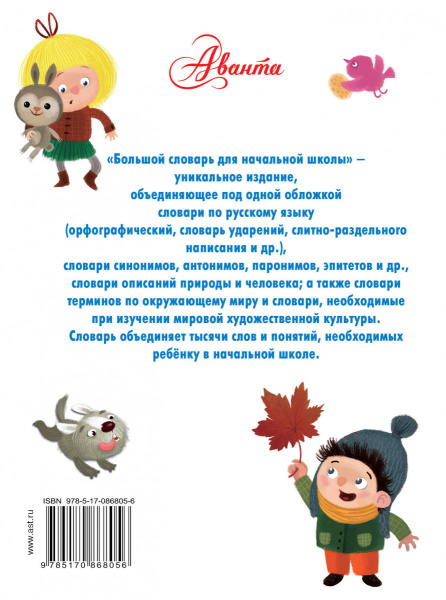 Аванта

«Большой словарь для начальной школы» – уникальное издание, объединяющее под одной обложкой словари по русскому языку (орфографический, словарь ударений, слитно-раздельного написания и др.), словари синонимов, антонимов, паронимов, эпитетов и др., словари описаний природы и человека; а также словари терминов по окружающему миру и словари, необходимые при изучении мировой художественной культуры. Словарь объединяет тысячи слов и понятий, необходимых ребёнку в начальной школе.

ISBN 978-5-17-086805-6

www.ast.ru

9 785170 868056